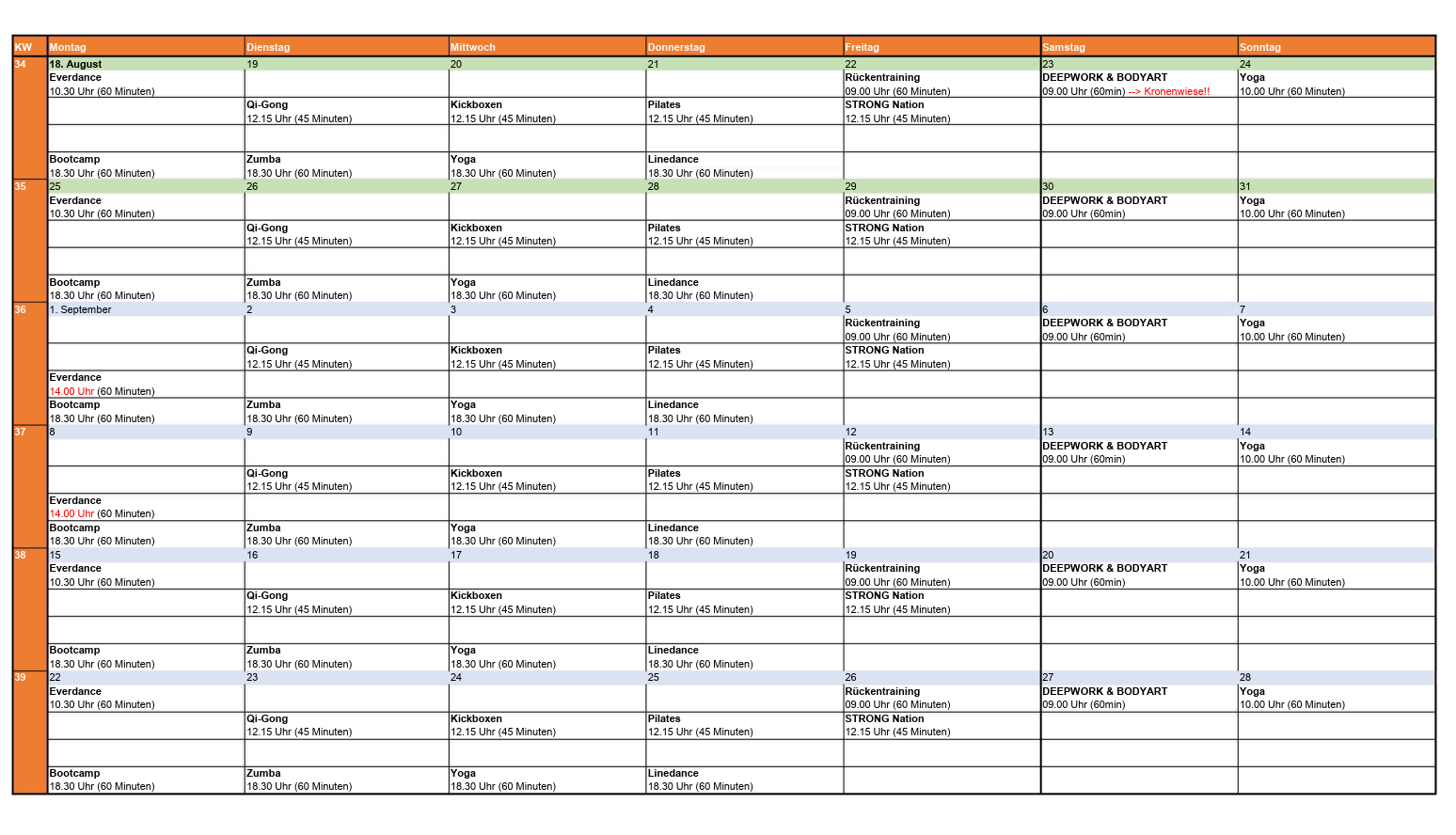 | KW | Montag | Dienstag | Mittwoch | Donnerstag | Freitag | Samstag | Sonntag |
|---|---|---|---|---|---|---|---|
| 34 | 18. August | 19 | 20 | 21 | 22 | 23 | 24 |
| | Everdance 10.30 Uhr (60 Minuten) | | | | Rückentraining 09.00 Uhr (60 Minuten) | DEEPWORK & BODYART 09.00 Uhr (60min) --> Kronenwiese!! | Yoga 10.00 Uhr (60 Minuten) |
| | | Qi-Gong 12.15 Uhr (45 Minuten) | Kickboxen 12.15 Uhr (45 Minuten) | Pilates 12.15 Uhr (45 Minuten) | STRONG Nation 12.15 Uhr (45 Minuten) | | |
| | | | | | | | |
| | Bootcamp 18.30 Uhr (60 Minuten) | Zumba 18.30 Uhr (60 Minuten) | Yoga 18.30 Uhr (60 Minuten) | Linedance 18.30 Uhr (60 Minuten) | | | |
| 35 | 25 | 26 | 27 | 28 | 29 | 30 | 31 |
| | Everdance 10.30 Uhr (60 Minuten) | | | | Rückentraining 09.00 Uhr (60 Minuten) | DEEPWORK & BODYART 09.00 Uhr (60min) | Yoga 10.00 Uhr (60 Minuten) |
| | | Qi-Gong 12.15 Uhr (45 Minuten) | Kickboxen 12.15 Uhr (45 Minuten) | Pilates 12.15 Uhr (45 Minuten) | STRONG Nation 12.15 Uhr (45 Minuten) | | |
| | | | | | | | |
| | Bootcamp 18.30 Uhr (60 Minuten) | Zumba 18.30 Uhr (60 Minuten) | Yoga 18.30 Uhr (60 Minuten) | Linedance 18.30 Uhr (60 Minuten) | | | |
| 36 | 1. September | 2 | 3 | 4 | 5 | 6 | 7 |
| | | | | | Rückentraining 09.00 Uhr (60 Minuten) | DEEPWORK & BODYART 09.00 Uhr (60min) | Yoga 10.00 Uhr (60 Minuten) |
| | | Qi-Gong 12.15 Uhr (45 Minuten) | Kickboxen 12.15 Uhr (45 Minuten) | Pilates 12.15 Uhr (45 Minuten) | STRONG Nation 12.15 Uhr (45 Minuten) | | |
| | Everdance 14.00 Uhr (60 Minuten) | | | | | | |
| | Bootcamp 18.30 Uhr (60 Minuten) | Zumba 18.30 Uhr (60 Minuten) | Yoga 18.30 Uhr (60 Minuten) | Linedance 18.30 Uhr (60 Minuten) | | | |
| 37 | 8 | 9 | 10 | 11 | 12 | 13 | 14 |
| | | | | | Rückentraining 09.00 Uhr (60 Minuten) | DEEPWORK & BODYART 09.00 Uhr (60min) | Yoga 10.00 Uhr (60 Minuten) |
| | | Qi-Gong 12.15 Uhr (45 Minuten) | Kickboxen 12.15 Uhr (45 Minuten) | Pilates 12.15 Uhr (45 Minuten) | STRONG Nation 12.15 Uhr (45 Minuten) | | |
| | Everdance 14.00 Uhr (60 Minuten) | | | | | | |
| | Bootcamp 18.30 Uhr (60 Minuten) | Zumba 18.30 Uhr (60 Minuten) | Yoga 18.30 Uhr (60 Minuten) | Linedance 18.30 Uhr (60 Minuten) | | | |
| 38 | 15 | 16 | 17 | 18 | 19 | 20 | 21 |
| | Everdance 10.30 Uhr (60 Minuten) | | | | Rückentraining 09.00 Uhr (60 Minuten) | DEEPWORK & BODYART 09.00 Uhr (60min) | Yoga 10.00 Uhr (60 Minuten) |
| | | Qi-Gong 12.15 Uhr (45 Minuten) | Kickboxen 12.15 Uhr (45 Minuten) | Pilates 12.15 Uhr (45 Minuten) | STRONG Nation 12.15 Uhr (45 Minuten) | | |
| | | | | | | | |
| | Bootcamp 18.30 Uhr (60 Minuten) | Zumba 18.30 Uhr (60 Minuten) | Yoga 18.30 Uhr (60 Minuten) | Linedance 18.30 Uhr (60 Minuten) | | | |
| 39 | 22 | 23 | 24 | 25 | 26 | 27 | 28 |
| | Everdance 10.30 Uhr (60 Minuten) | | | | Rückentraining 09.00 Uhr (60 Minuten) | DEEPWORK & BODYART 09.00 Uhr (60min) | Yoga 10.00 Uhr (60 Minuten) |
| | | Qi-Gong 12.15 Uhr (45 Minuten) | Kickboxen 12.15 Uhr (45 Minuten) | Pilates 12.15 Uhr (45 Minuten) | STRONG Nation 12.15 Uhr (45 Minuten) | | |
| | | | | | | | |
| | Bootcamp 18.30 Uhr (60 Minuten) | Zumba 18.30 Uhr (60 Minuten) | Yoga 18.30 Uhr (60 Minuten) | Linedance 18.30 Uhr (60 Minuten) | | | |